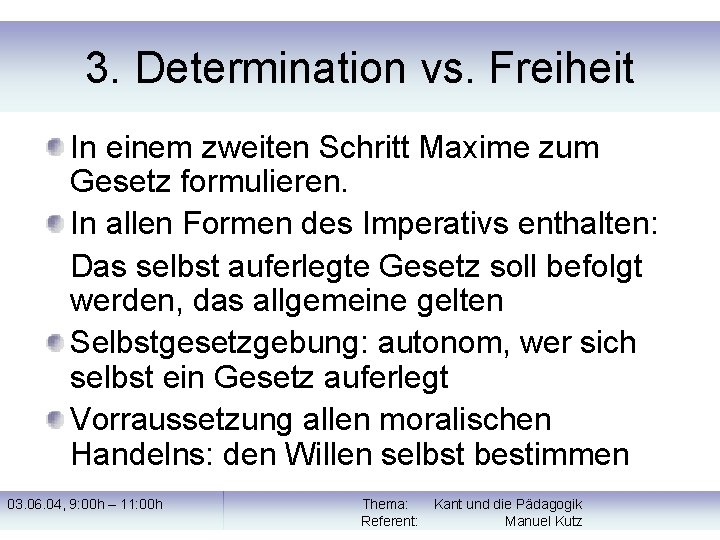 3. Determination vs. Freiheit

In einem zweiten Schritt Maxime zum Gesetz formulieren.

In allen Formen des Imperativs enthalten:

Das selbst auferlegte Gesetz soll befolgt werden, das allgemeine gelten

Selbstgesetzgebung: autonom, wer sich selbst ein Gesetz auferlegt

Vorraussetzung allen moralischen Handelns: den Willen selbst bestimmen

03.06.04, 9:00h – 11:00h

Thema: Kant und die Pädagogik
Referent: Manuel Kutz